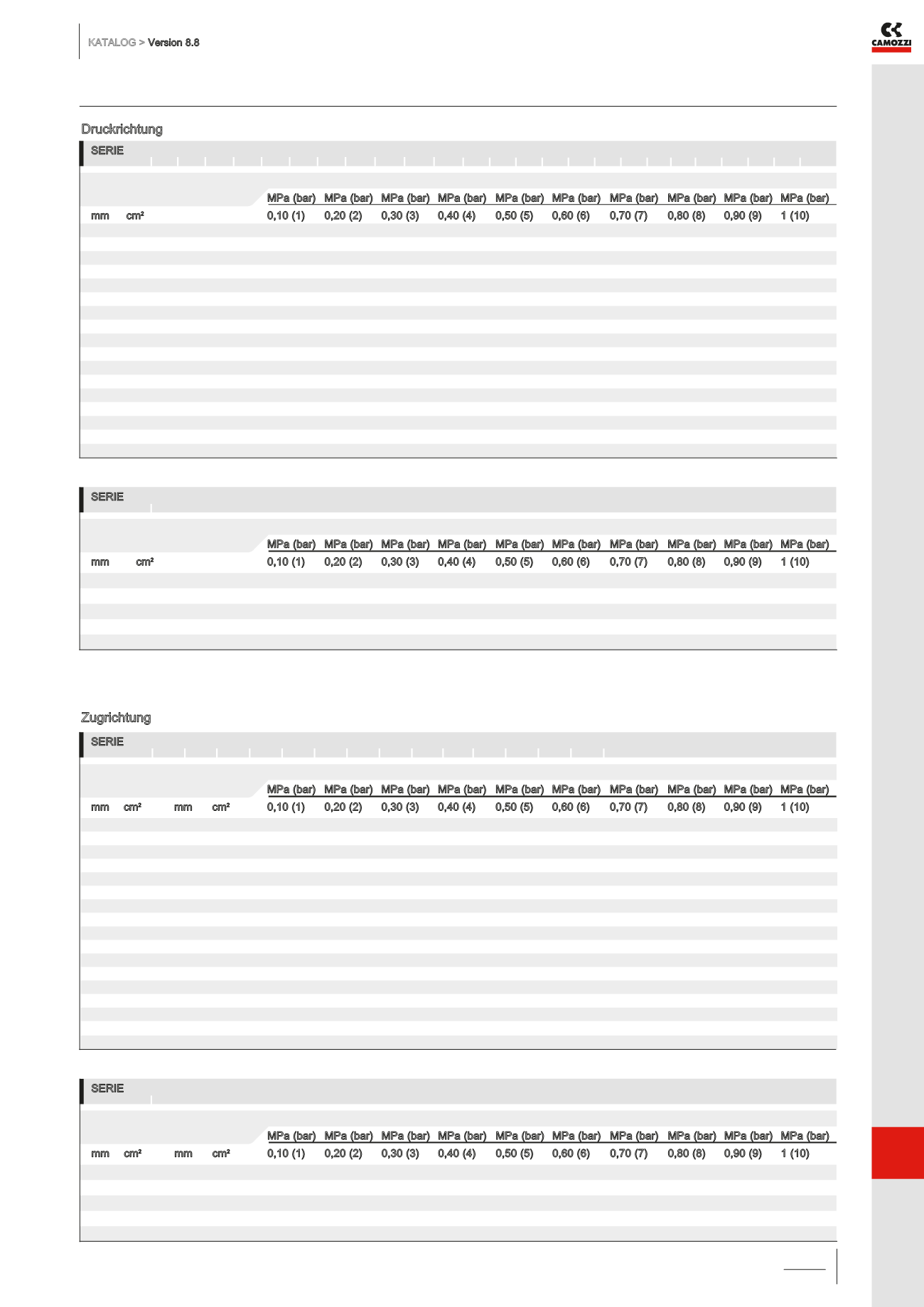 KATALOG > Version 8.8

CAMOZZI

Druckrichtung

SERIE

| | | MPa (bar) | MPa (bar) | MPa (bar) | MPa (bar) | MPa (bar) | MPa (bar) | MPa (bar) | MPa (bar) | MPa (bar) | MPa (bar) |
|---|---|---|---|---|---|---|---|---|---|---|---|
| mm | cm² | 0,10 (1) | 0,20 (2) | 0,30 (3) | 0,40 (4) | 0,50 (5) | 0,60 (6) | 0,70 (7) | 0,80 (8) | 0,90 (9) | 1 (10) |

SERIE

| | | MPa (bar) | MPa (bar) | MPa (bar) | MPa (bar) | MPa (bar) | MPa (bar) | MPa (bar) | MPa (bar) | MPa (bar) | MPa (bar) |
|---|---|---|---|---|---|---|---|---|---|---|---|
| mm | cm² | 0,10 (1) | 0,20 (2) | 0,30 (3) | 0,40 (4) | 0,50 (5) | 0,60 (6) | 0,70 (7) | 0,80 (8) | 0,90 (9) | 1 (10) |

Zugrichtung

SERIE

| | | | | MPa (bar) | MPa (bar) | MPa (bar) | MPa (bar) | MPa (bar) | MPa (bar) | MPa (bar) | MPa (bar) | MPa (bar) | MPa (bar) |
|---|---|---|---|---|---|---|---|---|---|---|---|---|---|
| mm | cm² | mm | cm² | 0,10 (1) | 0,20 (2) | 0,30 (3) | 0,40 (4) | 0,50 (5) | 0,60 (6) | 0,70 (7) | 0,80 (8) | 0,90 (9) | 1 (10) |

SERIE

| | | | | MPa (bar) | MPa (bar) | MPa (bar) | MPa (bar) | MPa (bar) | MPa (bar) | MPa (bar) | MPa (bar) | MPa (bar) | MPa (bar) |
|---|---|---|---|---|---|---|---|---|---|---|---|---|---|
| mm | cm² | mm | cm² | 0,10 (1) | 0,20 (2) | 0,30 (3) | 0,40 (4) | 0,50 (5) | 0,60 (6) | 0,70 (7) | 0,80 (8) | 0,90 (9) | 1 (10) |